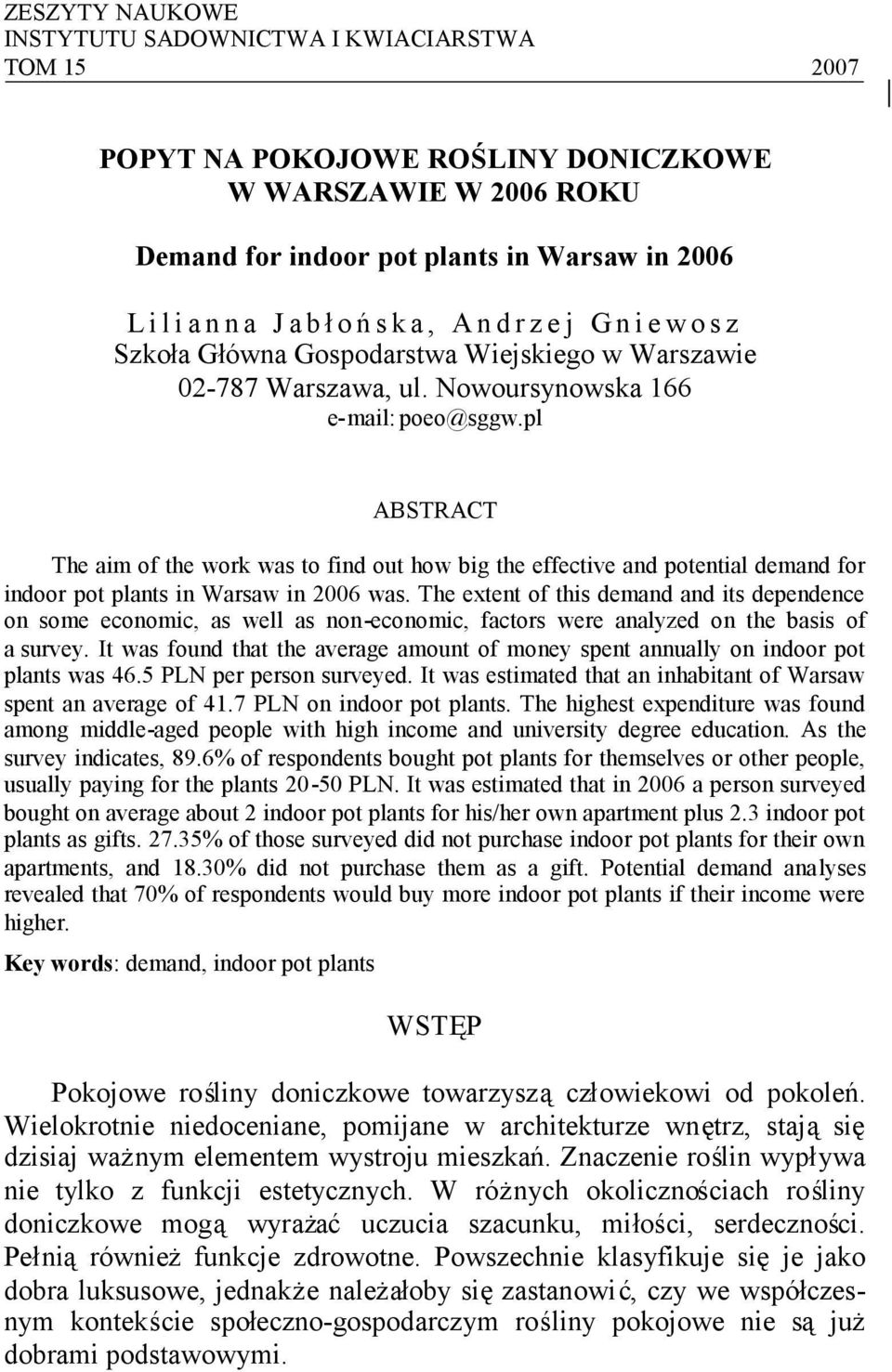 ZESZYTY NAUKOWE
INSTYTUTU SADOWNICTWA I KWIACIARSTWA
TOM 15 2007

POPYT NA POKOJOWE ROŚLINY DONICZKOWE W WARSZAWIE W 2006 ROKU

Demand for indoor pot plants in Warsaw in 2006

Lilianna Jabłońska, Andrzej Gniewosz
Szkoła Główna Gospodarstwa Wiejskiego w Warszawie
02-787 Warszawa, ul. Nowoursynowska 166
e-mail: poeo@sggw.pl

ABSTRACT

The aim of the work was to find out how big the effective and potential demand for indoor pot plants in Warsaw in 2006 was. The extent of this demand and its dependence on some economic, as well as non-economic, factors were analyzed on the basis of a survey. It was found that the average amount of money spent annually on indoor pot plants was 46.5 PLN per person surveyed. It was estimated that an inhabitant of Warsaw spent an average of 41.7 PLN on indoor pot plants. The highest expenditure was found among middle-aged people with high income and university degree education. As the survey indicates, 89.6% of respondents bought pot plants for themselves or other people, usually paying for the plants 20-50 PLN. It was estimated that in 2006 a person surveyed bought on average about 2 indoor pot plants for his/her own apartment plus 2.3 indoor pot plants as gifts. 27.35% of those surveyed did not purchase indoor pot plants for their own apartments, and 18.30% did not purchase them as a gift. Potential demand analyses revealed that 70% of respondents would buy more indoor pot plants if their income were higher.

Key words: demand, indoor pot plants

WSTĘP

Pokojowe rośliny doniczkowe towarzyszą człowiekowi od pokoleń. Wielokrotnie niedoceniane, pomijane w architekturze wnętrz, stają się dzisiaj ważnym elementem wystroju mieszkań. Znaczenie roślin wypływa nie tylko z funkcji estetycznych. W różnych okolicznościach rośliny doniczkowe mogą wyrażać uczucia szacunku, miłości, serdeczności. Pełnią również funkcje zdrowotne. Powszechnie klasyfikuje się je jako dobra luksusowe, jednakże należałoby się zastanowić, czy we współczesnym kontekście społeczno-gospodarczym rośliny pokojowe nie są już dobrami podstawowymi.